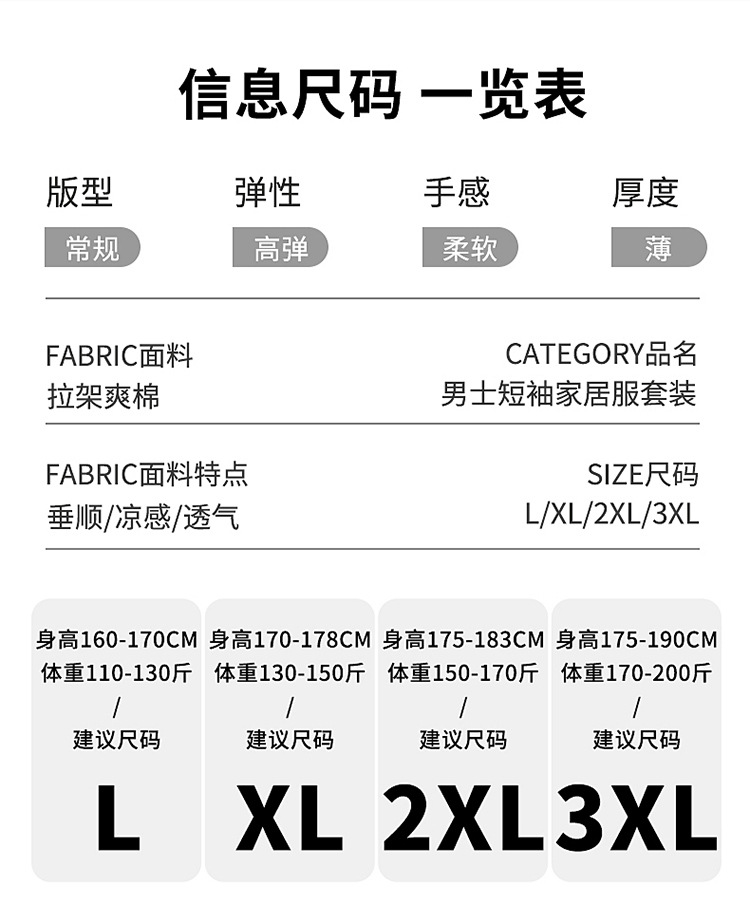 信息尺码 一览表

版型
常规

弹性
高弹

手感
柔软

厚度
薄

FABRIC面料
拉架爽棉

CATEGORY品名
男士短袖家居服套装

FABRIC面料特点
垂顺/凉感/透气

SIZE尺码
L/XL/2XL/3XL

身高160-170CM
体重110-130斤
/
建议尺码
L

身高170-178CM
体重130-150斤
/
建议尺码
XL

身高175-183CM
体重150-170斤
/
建议尺码
2XL

身高175-190CM
体重170-200斤
/
建议尺码
3XL